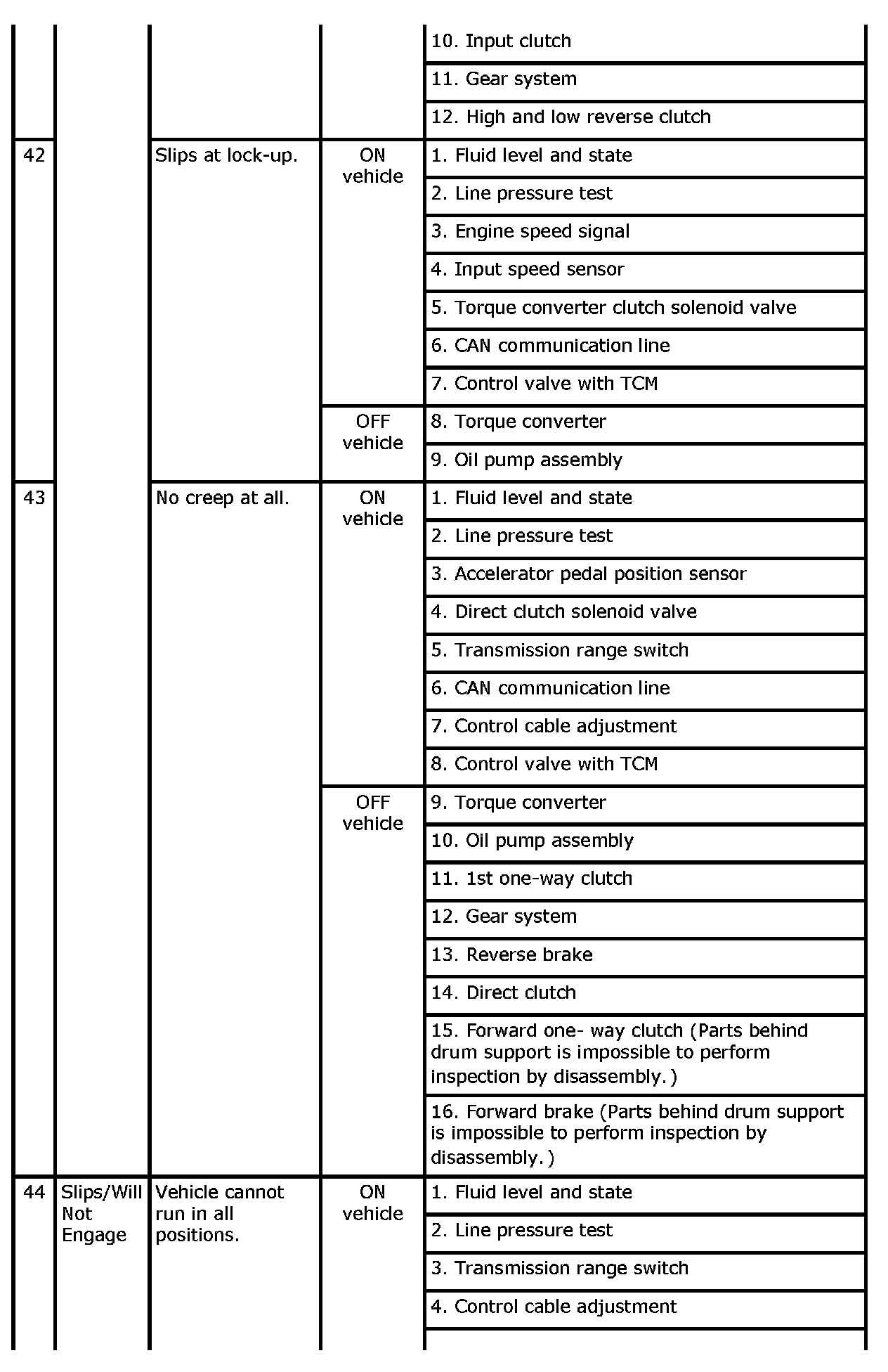 | | | | | |
|---|---|---|---|---|
| | | | | 10. Input clutch |
| | | | | 11. Gear system |
| | | | | 12. High and low reverse clutch |
| 42 | | Slips at lock-up. | ON vehicle | 1. Fluid level and state |
| | | | | 2. Line pressure test |
| | | | | 3. Engine speed signal |
| | | | | 4. Input speed sensor |
| | | | | 5. Torque converter clutch solenoid valve |
| | | | | 6. CAN communication line |
| | | | | 7. Control valve with TCM |
| | | | OFF vehicle | 8. Torque converter |
| | | | | 9. Oil pump assembly |
| 43 | | No creep at all. | ON vehicle | 1. Fluid level and state |
| | | | | 2. Line pressure test |
| | | | | 3. Accelerator pedal position sensor |
| | | | | 4. Direct clutch solenoid valve |
| | | | | 5. Transmission range switch |
| | | | | 6. CAN communication line |
| | | | | 7. Control cable adjustment |
| | | | | 8. Control valve with TCM |
| | | | OFF vehicle | 9. Torque converter |
| | | | | 10. Oil pump assembly |
| | | | | 11. 1st one-way clutch |
| | | | | 12. Gear system |
| | | | | 13. Reverse brake |
| | | | | 14. Direct clutch |
| | | | | 15. Forward one- way clutch (Parts behind drum support is impossible to perform inspection by disassembly.) |
| | | | | 16. Forward brake (Parts behind drum support is impossible to perform inspection by disassembly.) |
| 44 | Slips/Will Not Engage | Vehicle cannot run in all positions. | ON vehicle | 1. Fluid level and state |
| | | | | 2. Line pressure test |
| | | | | 3. Transmission range switch |
| | | | | 4. Control cable adjustment |